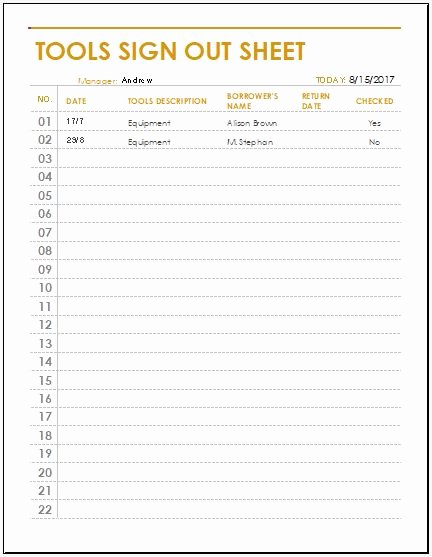 TOOLS SIGN OUT SHEET

Manager: Andrew

TODAY: 8/15/2017

| NO. | DATE | TOOLS DESCRIPTION | BORROWER'S NAME | RETURN DATE | CHECKED |
|---|---|---|---|---|---|
| 01 | 17/7 | Equipment | Alison Brown | | Yes |
| 02 | 23/8 | Equipment | M.Stephan | | No |
| 03 | | | | | |
| 04 | | | | | |
| 05 | | | | | |
| 06 | | | | | |
| 07 | | | | | |
| 08 | | | | | |
| 09 | | | | | |
| 10 | | | | | |
| 11 | | | | | |
| 12 | | | | | |
| 13 | | | | | |
| 14 | | | | | |
| 15 | | | | | |
| 16 | | | | | |
| 17 | | | | | |
| 18 | | | | | |
| 19 | | | | | |
| 20 | | | | | |
| 21 | | | | | |
| 22 | | | | | |